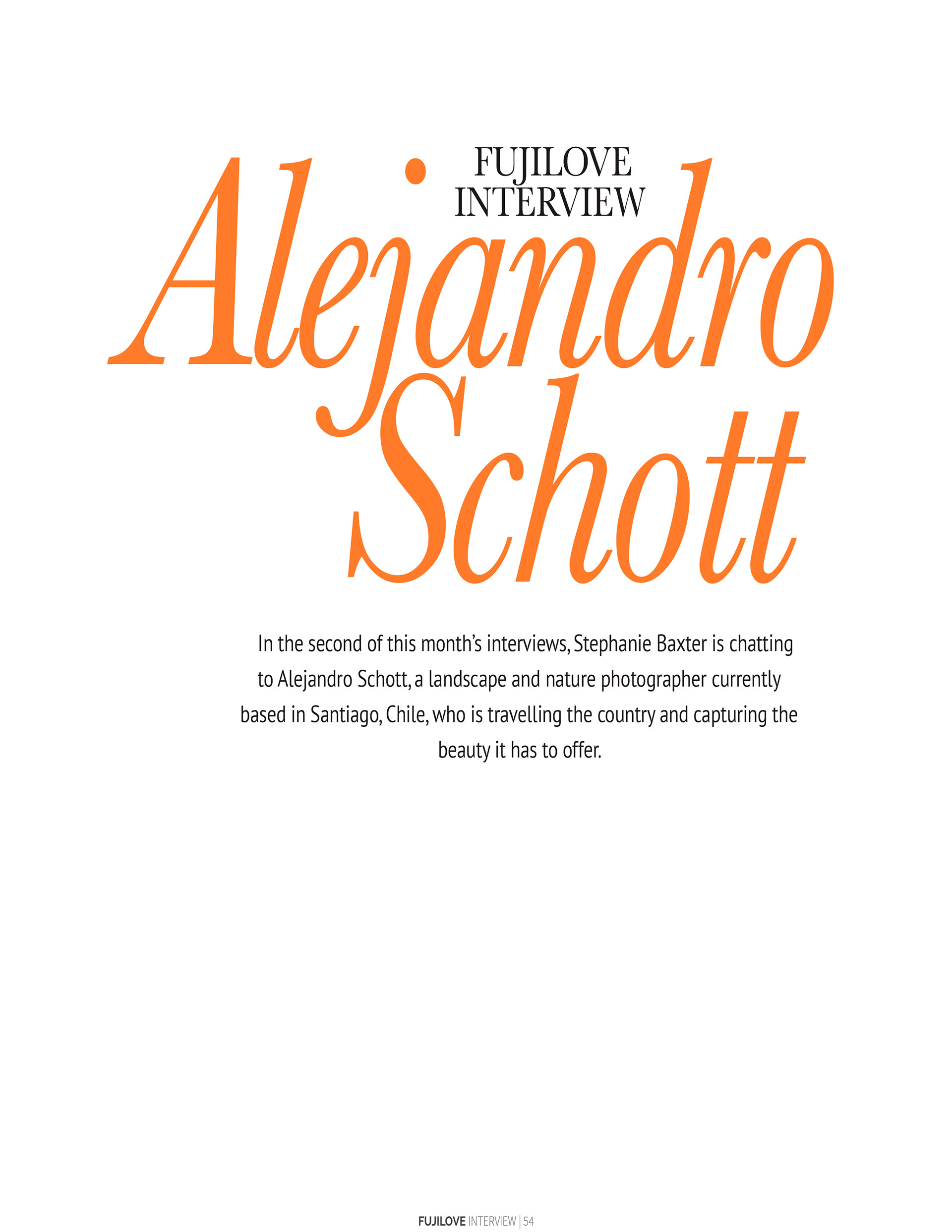 FUJILOVE INTERVIEW

Alejandro Schott

In the second of this month's interviews, Stephanie Baxter is chatting to Alejandro Schott, a landscape and nature photographer currently based in Santiago, Chile, who is travelling the country and capturing the beauty it has to offer.

FUJILOVE INTERVIEW | 54